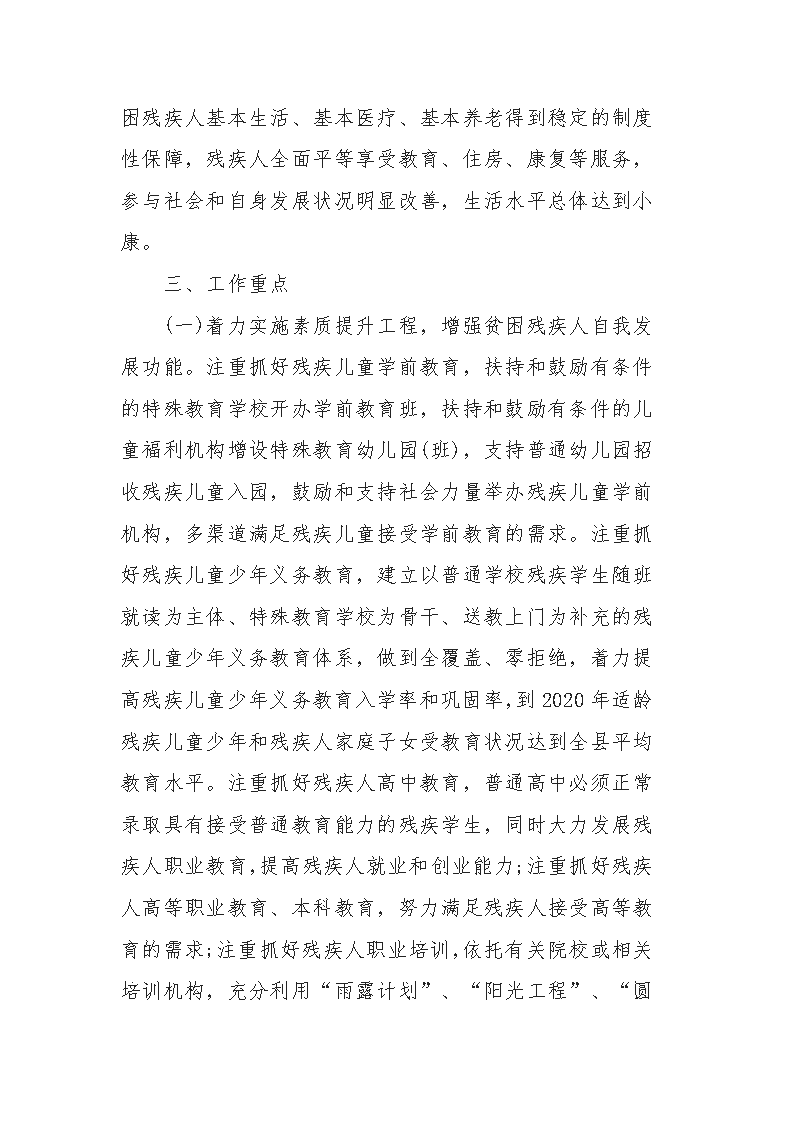 困残疾人基本生活、基本医疗、基本养老得到稳定的制度性保障，残疾人全面平等享受教育、住房、康复等服务，参与社会和自身发展状况明显改善，生活水平总体达到小康。

三、工作重点

(一)着力实施素质提升工程，增强贫困残疾人自我发展功能。注重抓好残疾儿童学前教育，扶持和鼓励有条件的特殊教育学校开办学前教育班，扶持和鼓励有条件的儿童福利机构增设特殊教育幼儿园(班)，支持普通幼儿园招收残疾儿童入园，鼓励和支持社会力量举办残疾儿童学前机构，多渠道满足残疾儿童接受学前教育的需求。注重抓好残疾儿童少年义务教育，建立以普通学校残疾学生随班就读为主体、特殊教育学校为骨干、送教上门为补充的残疾儿童少年义务教育体系，做到全覆盖、零拒绝，着力提高残疾儿童少年义务教育入学率和巩固率，到2020年适龄残疾儿童少年和残疾人家庭子女受教育状况达到全县平均教育水平。注重抓好残疾人高中教育，普通高中必须正常录取具有接受普通教育能力的残疾学生，同时大力发展残疾人职业教育，提高残疾人就业和创业能力;注重抓好残疾人高等职业教育、本科教育，努力满足残疾人接受高等教育的需求;注重抓好残疾人职业培训，依托有关院校或相关培训机构，充分利用“雨露计划”、“阳光工程”、“圆